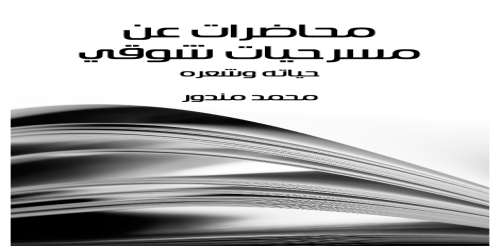 محاضرات عن
مسرحيات شوقي
حياته وشعره

محمد مندور